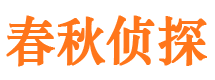 春秋侦探